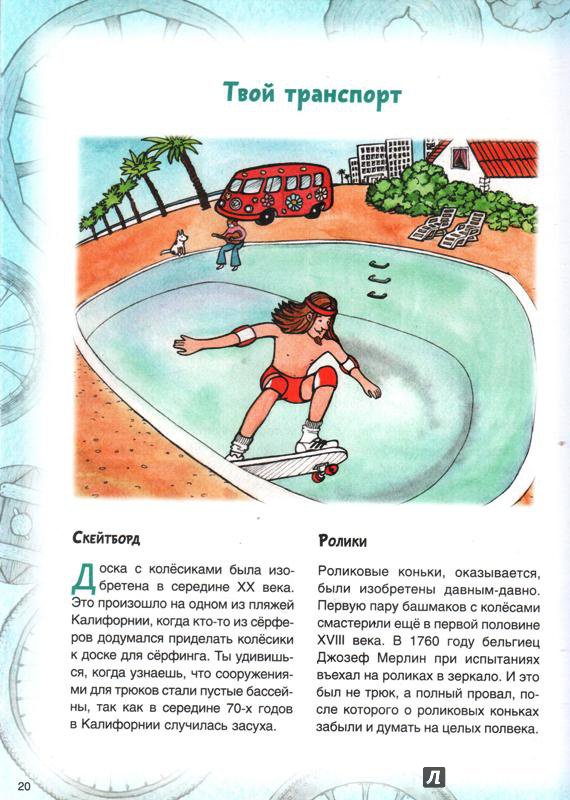 Твой транспорт

Скейтборд

Доска с колёсиками была изобретена в середине XX века. Это произошло на одном из пляжей Калифорнии, когда кто-то из сёрферов додумался приделать колёсики к доске для сёрфинга. Ты удивишься, когда узнаешь, что сооружениями для трюков стали пустые бассейны, так как в середине 70-х годов в Калифорнии случилась засуха.

Ролики

Роликовые коньки, оказывается, были изобретены давным-давно. Первую пару башмаков с колёсами смастерили ещё в первой половине XVIII века. В 1760 году бельгиец Джозеф Мерлин при испытаниях въехал на роликах в зеркало. И это был не трюк, а полный провал, после которого о роликовых коньках забыли и думать на целых полвека.

20

Л